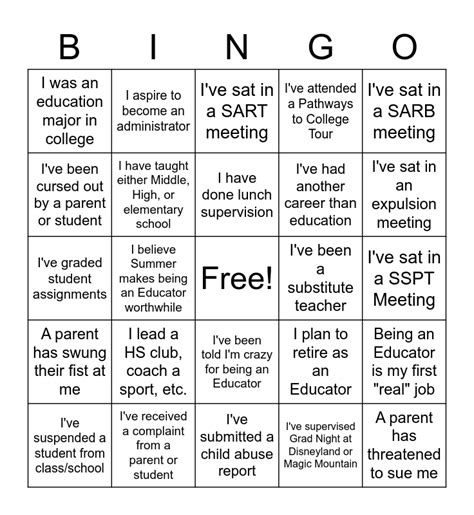 | B | I | N | G | O |
|---|---|---|---|---|
| I was an education major in college | I aspire to become an administrator | I've sat in a SART meeting | I've attended a Pathways to College Tour | I've sat in a SARB meeting |
| I've been cursed out by a parent or student | I have taught either Middle, High, or elementary school | I have done lunch supervision | I've had another career than education | I've sat in an expulsion meeting |
| I've graded student assignments | I believe Summer makes being an Educator worthwhile | Free! | I've been a substitute teacher | I've sat in a SSPT Meeting |
| A parent has swung their fist at me | I lead a HS club, coach a sport, etc. | I've been told I'm crazy for being an Educator | I plan to retire as an Educator | Being an Educator is my first "real" job |
| I've suspended a student from class/school | I've received a complaint from a parent or student | I've submitted a child abuse report | I've supervised Grad Night at Disneyland or Magic Mountain | A parent has threatened to sue me |